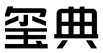 玺典